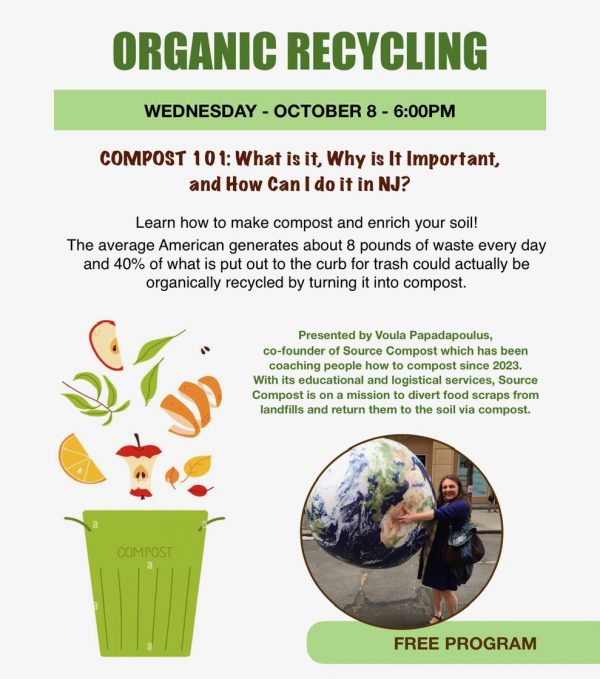 ORGANIC RECYCLING

WEDNESDAY - OCTOBER 8 - 6:00PM

COMPOST 101: What is it, Why is It Important, and How Can I do it in NJ?

Learn how to make compost and enrich your soil!
The average American generates about 8 pounds of waste every day and 40% of what is put out to the curb for trash could actually be organically recycled by turning it into compost.

Presented by Voula Papadapoulus, co-founder of Source Compost which has been coaching people how to compost since 2023. With its educational and logistical services, Source Compost is on a mission to divert food scraps from landfills and return them to the soil via compost.

COMPOST

FREE PROGRAM